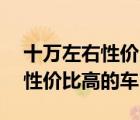 十万左右性价
性价比高的车